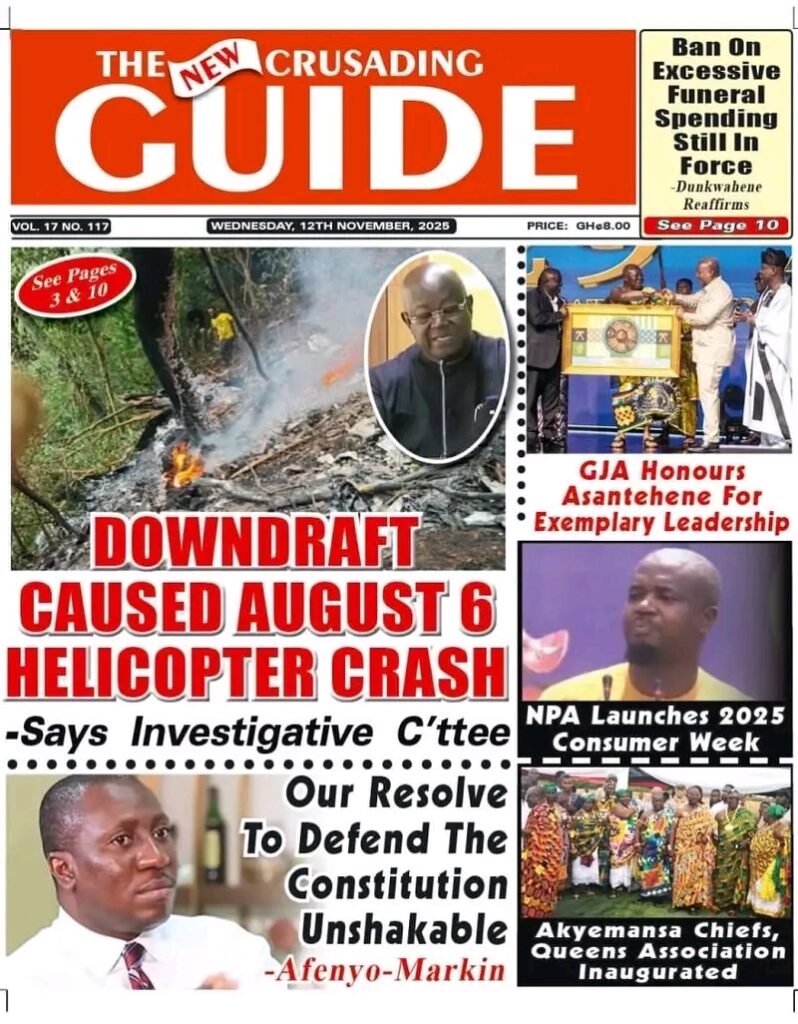 THE NEW CRUSADING GUIDE

Ban On Excessive Funeral Spending Still In Force
-Dunkwahene Reaffirms
See Page 10

VOL. 17 NO. 117
WEDNESDAY, 12TH NOVEMBER, 2025
PRICE: GH¢8.00

See Pages 3 & 10

DOWNDRAFT CAUSED AUGUST 6 HELICOPTER CRASH
-Says Investigative C'ttee

GJA Honours Asantehene For Exemplary Leadership

NPA Launches 2025 Consumer Week

Our Resolve To Defend The Constitution Unshakable
-Afenyo-Markin

Akyemansa Chiefs, Queens Association Inaugurated